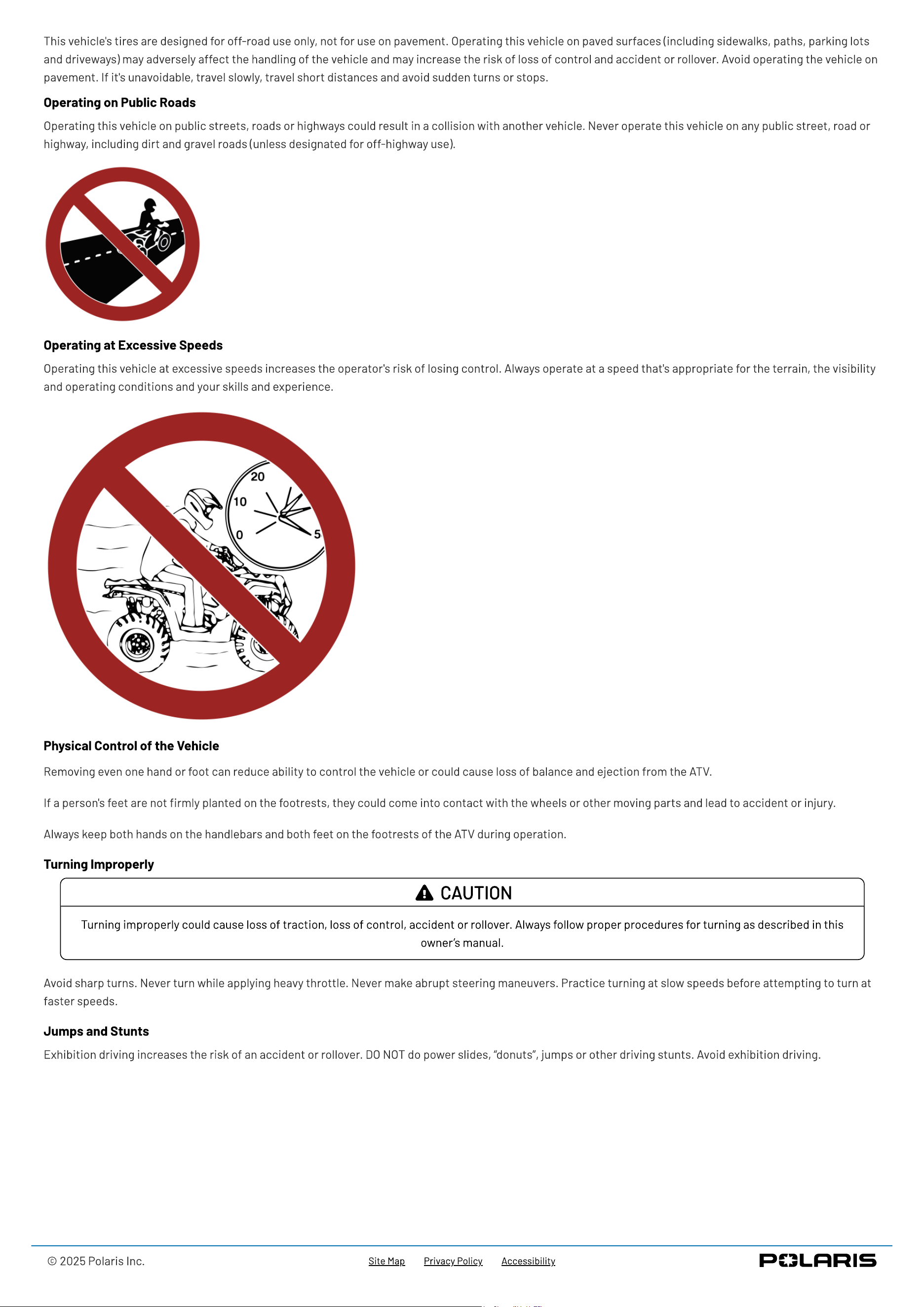 This vehicle's tires are designed for off-road use only, not for use on pavement. Operating this vehicle on paved surfaces (including sidewalks, paths, parking lots and driveways) may adversely affect the handling of the vehicle and may increase the risk of loss of control and accident or rollover. Avoid operating the vehicle on pavement. If it's unavoidable, travel slowly, travel short distances and avoid sudden turns or stops.

Operating on Public Roads

Operating this vehicle on public streets, roads or highways could result in a collision with another vehicle. Never operate this vehicle on any public street, road or highway, including dirt and gravel roads (unless designated for off-highway use).

Operating at Excessive Speeds

Operating this vehicle at excessive speeds increases the operator's risk of losing control. Always operate at a speed that's appropriate for the terrain, the visibility and operating conditions and your skills and experience.

20
10
0
5

Physical Control of the Vehicle

Removing even one hand or foot can reduce ability to control the vehicle or could cause loss of balance and ejection from the ATV.

If a person's feet are not firmly planted on the footrests, they could come into contact with the wheels or other moving parts and lead to accident or injury.

Always keep both hands on the handlebars and both feet on the footrests of the ATV during operation.

Turning Improperly

CAUTION

Turning improperly could cause loss of traction, loss of control, accident or rollover. Always follow proper procedures for turning as described in this owner's manual.

Avoid sharp turns. Never turn while applying heavy throttle. Never make abrupt steering maneuvers. Practice turning at slow speeds before attempting to turn at faster speeds.

Jumps and Stunts

Exhibition driving increases the risk of an accident or rollover. DO NOT do power slides, "donuts", jumps or other driving stunts. Avoid exhibition driving.

© 2025 Polaris Inc.

Site Map Privacy Policy Accessibility

POLARIS